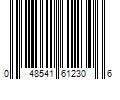 0 48541 61230 6